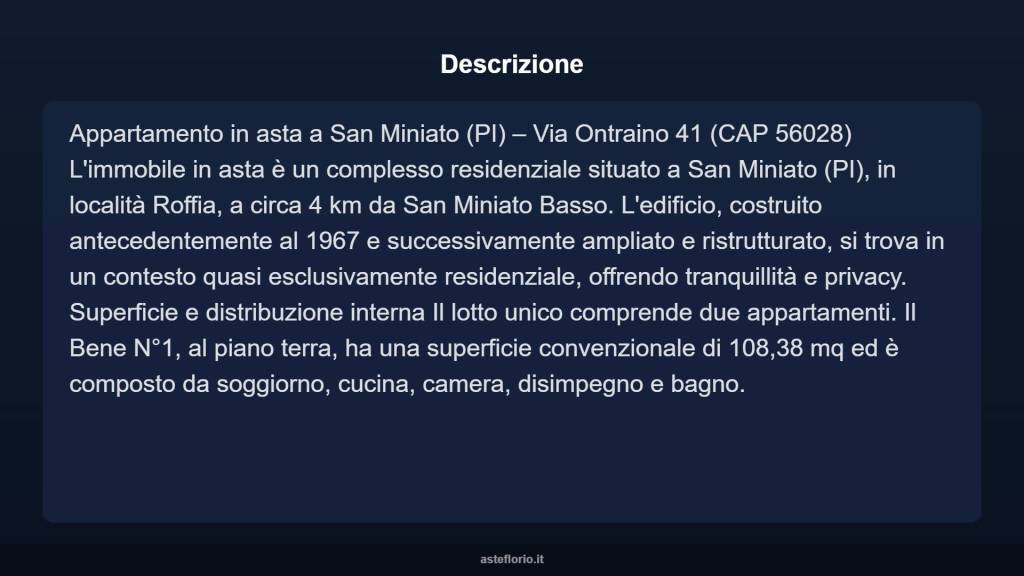 Descrizione

Appartamento in asta a San Miniato (PI) – Via Ontraino 41 (CAP 56028) L'immobile in asta è un complesso residenziale situato a San Miniato (PI), in località Roffia, a circa 4 km da San Miniato Basso. L'edificio, costruito antecedentemente al 1967 e successivamente ampliato e ristrutturato, si trova in un contesto quasi esclusivamente residenziale, offrendo tranquillità e privacy. Superficie e distribuzione interna Il lotto unico comprende due appartamenti. Il Bene N°1, al piano terra, ha una superficie convenzionale di 108,38 mq ed è composto da soggiorno, cucina, camera, disimpegno e bagno.

asteflorio.it